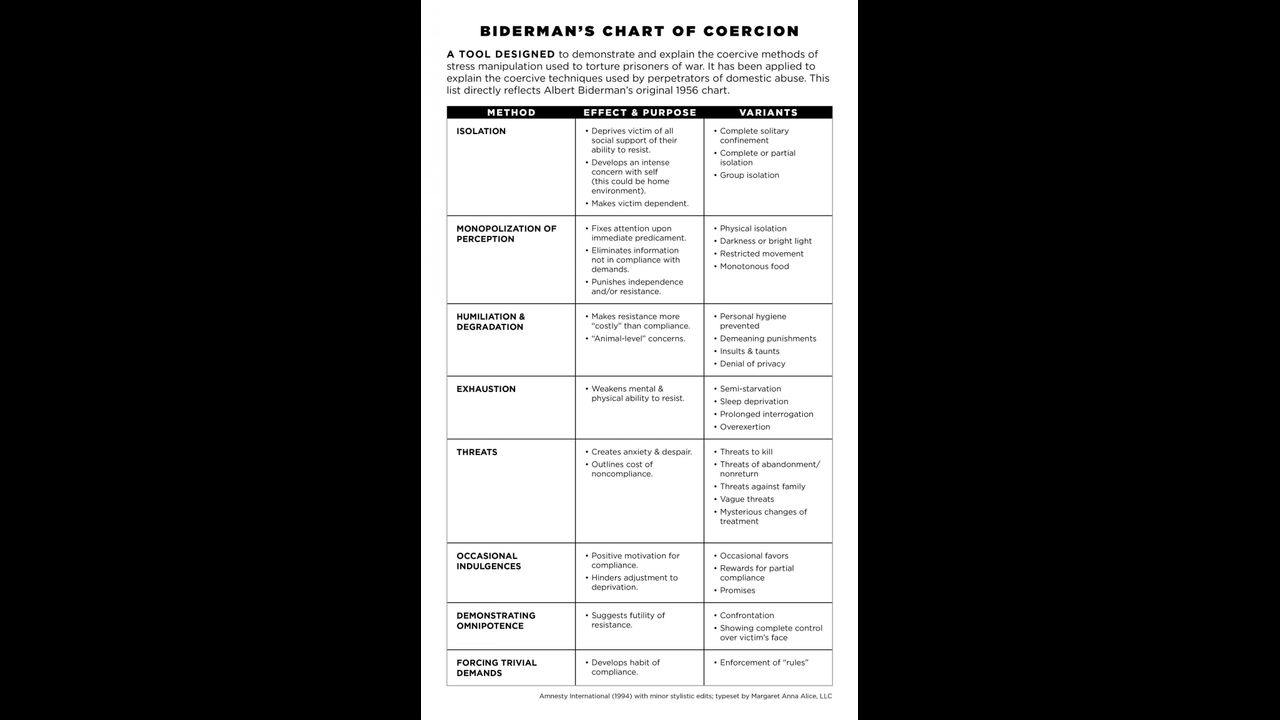 BIDERMAN'S CHART OF COERCION

A TOOL DESIGNED to demonstrate and explain the coercive methods of stress manipulation used to torture prisoners of war. It has been applied to explain the coercive techniques used by perpetrators of domestic abuse. This list directly reflects Albert Biderman's original 1956 chart.

| METHOD | EFFECT & PURPOSE | VARIANTS |
|---|---|---|
| ISOLATION | • Deprives victim of all social support of their ability to resist. • Develops an intense concern with self (this could be home environment). • Makes victim dependent. | • Complete solitary confinement • Complete or partial isolation • Group isolation |
| MONOPOLIZATION OF PERCEPTION | • Fixes attention upon immediate predicament. • Eliminates information not in compliance with demands. • Punishes independence and/or resistance. | • Physical isolation • Darkness or bright light • Restricted movement • Monotonous food |
| HUMILIATION & DEGRADATION | • Makes resistance more "costly" than compliance. • "Animal-level" concerns. | • Personal hygiene prevented • Demeaning punishments • Insults & taunts • Denial of privacy |
| EXHAUSTION | • Weakens mental & physical ability to resist. | • Semi-starvation • Sleep deprivation • Prolonged interrogation • Overexertion |
| THREATS | • Creates anxiety & despair. • Outlines cost of noncompliance. | • Threats to kill • Threats of abandonment/ nonreturn • Threats against family • Vague threats • Mysterious changes of treatment |
| OCCASIONAL INDULGENCES | • Positive motivation for compliance. • Hinders adjustment to deprivation. | • Occasional favors • Rewards for partial compliance • Promises |
| DEMONSTRATING OMNIPOTENCE | • Suggests futility of resistance. | • Confrontation • Showing complete control over victim's face |
| FORCING TRIVIAL DEMANDS | • Develops habit of compliance. | • Enforcement of "rules" |

Amnesty International (1994) with minor stylistic edits; typeset by Margaret Anna Alice, LLC